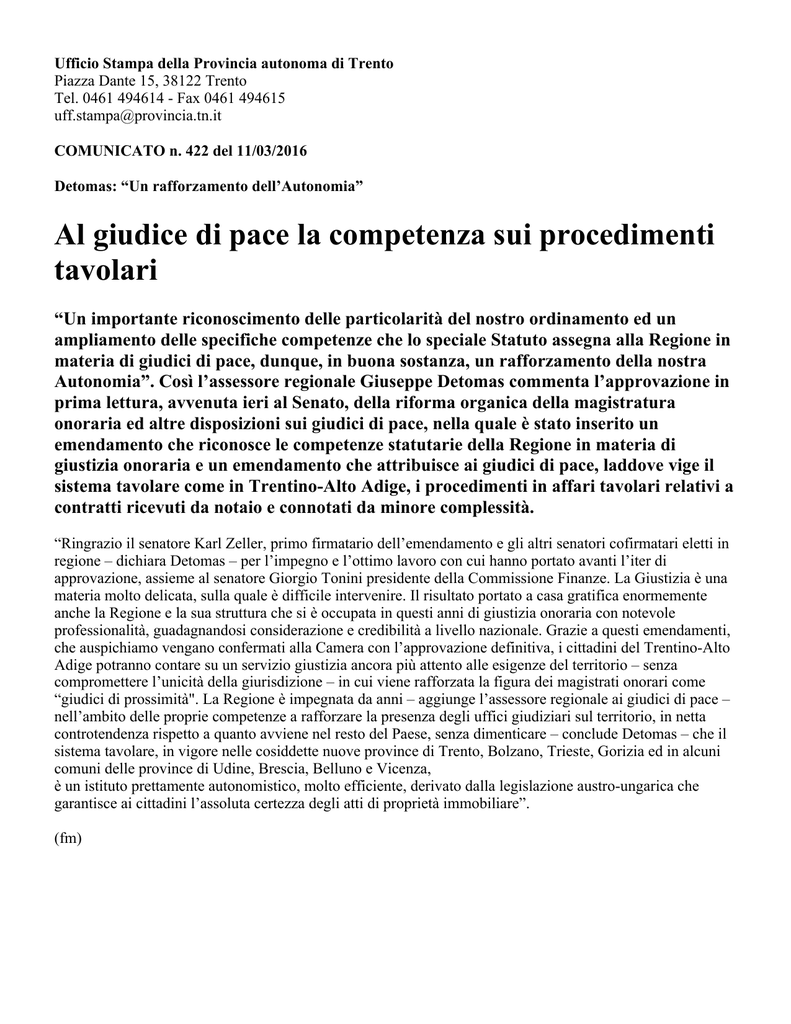 Ufficio Stampa della Provincia autonoma di Trento
Piazza Dante 15, 38122 Trento
Tel. 0461 494614 - Fax 0461 494615
uff.stampa@provincia.tn.it

COMUNICATO n. 422 del 11/03/2016

Detomas: “Un rafforzamento dell’Autonomia”

Al giudice di pace la competenza sui procedimenti tavolari

“Un importante riconoscimento delle particolarità del nostro ordinamento ed un ampliamento delle specifiche competenze che lo speciale Statuto assegna alla Regione in materia di giudici di pace, dunque, in buona sostanza, un rafforzamento della nostra Autonomia”. Così l’assessore regionale Giuseppe Detomas commenta l’approvazione in prima lettura, avvenuta ieri al Senato, della riforma organica della magistratura onoraria ed altre disposizioni sui giudici di pace, nella quale è stato inserito un emendamento che riconosce le competenze statutarie della Regione in materia di giustizia onoraria e un emendamento che attribuisce ai giudici di pace, laddove vige il sistema tavolare come in Trentino-Alto Adige, i procedimenti in affari tavolari relativi a contratti ricevuti da notaio e connotati da minore complessità.

“Ringrazio il senatore Karl Zeller, primo firmatario dell’emendamento e gli altri senatori cofirmatari eletti in regione – dichiara Detomas – per l’impegno e l’ottimo lavoro con cui hanno portato avanti l’iter di approvazione, assieme al senatore Giorgio Tonini presidente della Commissione Finanze. La Giustizia è una materia molto delicata, sulla quale è difficile intervenire. Il risultato portato a casa gratifica enormemente anche la Regione e la sua struttura che si è occupata in questi anni di giustizia onoraria con notevole professionalità, guadagnandosi considerazione e credibilità a livello nazionale. Grazie a questi emendamenti, che auspichiamo vengano confermati alla Camera con l’approvazione definitiva, i cittadini del Trentino-Alto Adige potranno contare su un servizio giustizia ancora più attento alle esigenze del territorio – senza compromettere l’unicità della giurisdizione – in cui viene rafforzata la figura dei magistrati onorari come “giudici di prossimità". La Regione è impegnata da anni – aggiunge l’assessore regionale ai giudici di pace – nell’ambito delle proprie competenze a rafforzare la presenza degli uffici giudiziari sul territorio, in netta controtendenza rispetto a quanto avviene nel resto del Paese, senza dimenticare – conclude Detomas – che il sistema tavolare, in vigore nelle cosiddette nuove province di Trento, Bolzano, Trieste, Gorizia ed in alcuni comuni delle province di Udine, Brescia, Belluno e Vicenza,
è un istituto prettamente autonomistico, molto efficiente, derivato dalla legislazione austro-ungarica che garantisce ai cittadini l’assoluta certezza degli atti di proprietà immobiliare”.

(fm)